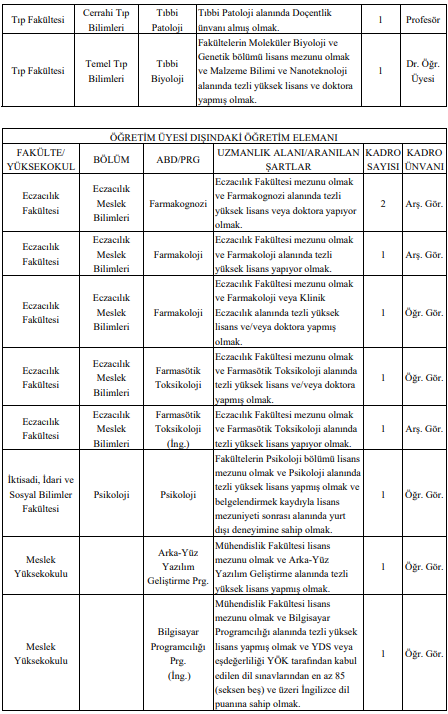 | Tıp Fakültesi | Cerrahi Tıp Bilimleri | Tıbbi Patoloji | Tıbbi Patoloji alanında Doçentlik ünvanı almış olmak. | 1 | Profesör |
|---|---|---|---|---|---|
| Tıp Fakültesi | Temel Tıp Bilimleri | Tıbbi Biyoloji | Fakültelerin Moleküler Biyoloji ve Genetik bölümü lisans mezunu olmak ve Malzeme Bilimi ve Nanoteknoloji alanında tezli yüksek lisans ve doktora yapmış olmak. | 1 | Dr. Öğr. Üyesi |

ÖĞRETİM ÜYESİ DIŞINDAKİ ÖĞRETİM ELEMANI

| FAKÜLTE/ YÜKSEKOKUL | BÖLÜM | ABD/PRG | UZMANLIK ALANI/ARANILAN ŞARTLAR | KADRO SAYISI | KADRO ÜNVANI |
|---|---|---|---|---|---|
| Eczacılık Fakültesi | Eczacılık Meslek Bilimleri | Farmakognozi | Eczacılık Fakültesi mezunu olmak ve Farmakognozi alanında tezli yüksek lisans veya doktora yapıyor olmak. | 2 | Arş. Gör. |
| Eczacılık Fakültesi | Eczacılık Meslek Bilimleri | Farmakoloji | Eczacılık Fakültesi mezunu olmak ve Farmakoloji alanında tezli yüksek lisans yapıyor olmak. | 1 | Arş. Gör. |
| Eczacılık Fakültesi | Eczacılık Meslek Bilimleri | Farmakoloji | Eczacılık Fakültesi mezunu olmak ve Farmakoloji veya Klinik Eczacılık alanında tezli yüksek lisans ve/veya doktora yapmış olmak. | 1 | Öğr. Gör. |
| Eczacılık Fakültesi | Eczacılık Meslek Bilimleri | Farmasötik Toksikoloji | Eczacılık Fakültesi mezunu olmak ve Farmasötik Toksikoloji alanında tezli yüksek lisans ve/veya doktora yapmış olmak. | 1 | Öğr. Gör. |
| Eczacılık Fakültesi | Eczacılık Meslek Bilimleri | Farmasötik Toksikoloji (İng.) | Eczacılık Fakültesi mezunu olmak ve Farmasötik Toksikoloji alanında tezli yüksek lisans yapıyor olmak. | 1 | Arş. Gör. |
| İktisadi, İdari ve Sosyal Bilimler Fakültesi | Psikoloji | Psikoloji | Fakültelerin Psikoloji bölümü lisans mezunu olmak ve Psikoloji alanında tezli yüksek lisans yapmış olmak ve belgelendirmek kaydıyla lisans mezuniyeti sonrası alanında yurt dışı deneyimine sahip olmak. | 1 | Öğr. Gör. |
| Meslek Yüksekokulu | | Arka-Yüz Yazılım Geliştirme Prg. | Mühendislik Fakültesi lisans mezunu olmak ve Arka-Yüz Yazılım Geliştirme alanında tezli yüksek lisans yapmış olmak. | 1 | Öğr. Gör. |
| Meslek Yüksekokulu | | Bilgisayar Programcılığı Prg. (İng.) | Mühendislik Fakültesi lisans mezunu olmak ve Bilgisayar Programcılığı alanında tezli yüksek lisans yapmış olmak ve YDS veya eşdeğerliliği YÖK tarafından kabul edilen dil sınavlarından en az 85 (seksen beş) ve üzeri İngilizce dil puanına sahip olmak. | 1 | Öğr. Gör. |